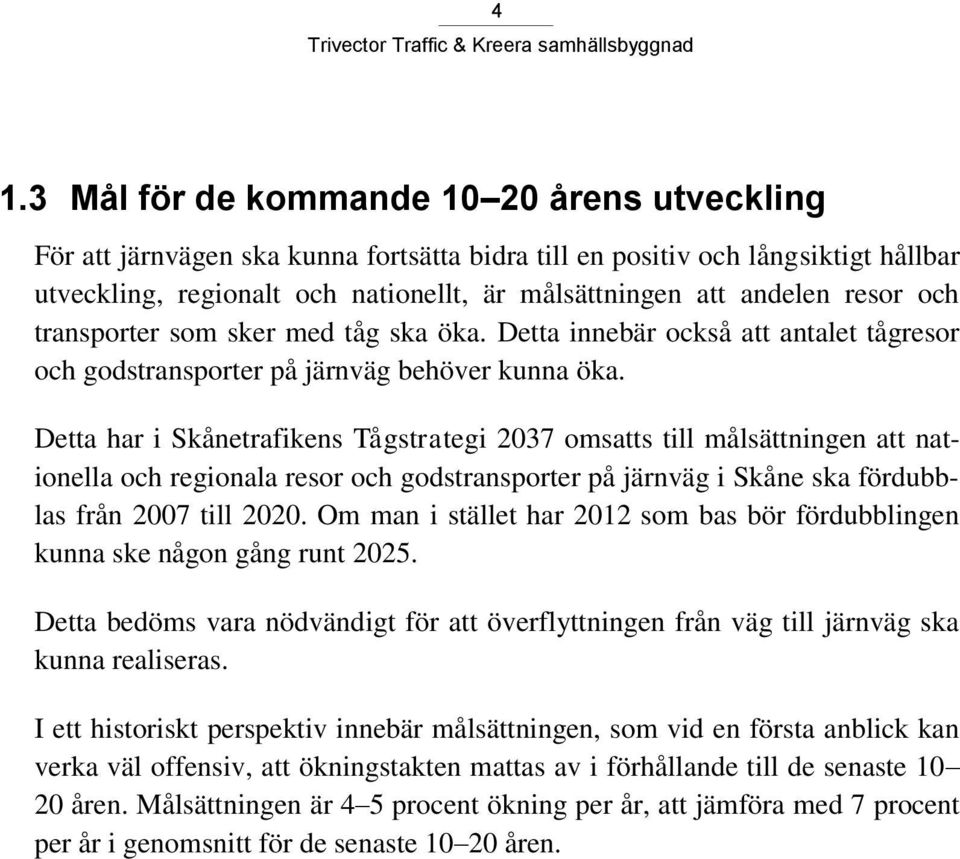 4

Trivector Traffic & Kreera samhällsbyggnad

1.3 Mål för de kommande 10–20 årens utveckling

För att järnvägen ska kunna fortsätta bidra till en positiv och långsiktigt hållbar utveckling, regionalt och nationellt, är målsättningen att andelen resor och transporter som sker med tåg ska öka. Detta innebär också att antalet tågresor och godstransporter på järnväg behöver kunna öka.

Detta har i Skånetrafikens Tågstrategi 2037 omsatts till målsättningen att nationella och regionala resor och godstransporter på järnväg i Skåne ska fördubblas från 2007 till 2020. Om man i stället har 2012 som bas bör fördubblingen kunna ske någon gång runt 2025.

Detta bedöms vara nödvändigt för att överflyttningen från väg till järnväg ska kunna realiseras.

I ett historiskt perspektiv innebär målsättningen, som vid en första anblick kan verka väl offensiv, att ökningstakten mattas av i förhållande till de senaste 10–20 åren. Målsättningen är 4–5 procent ökning per år, att jämföra med 7 procent per år i genomsnitt för de senaste 10–20 åren.